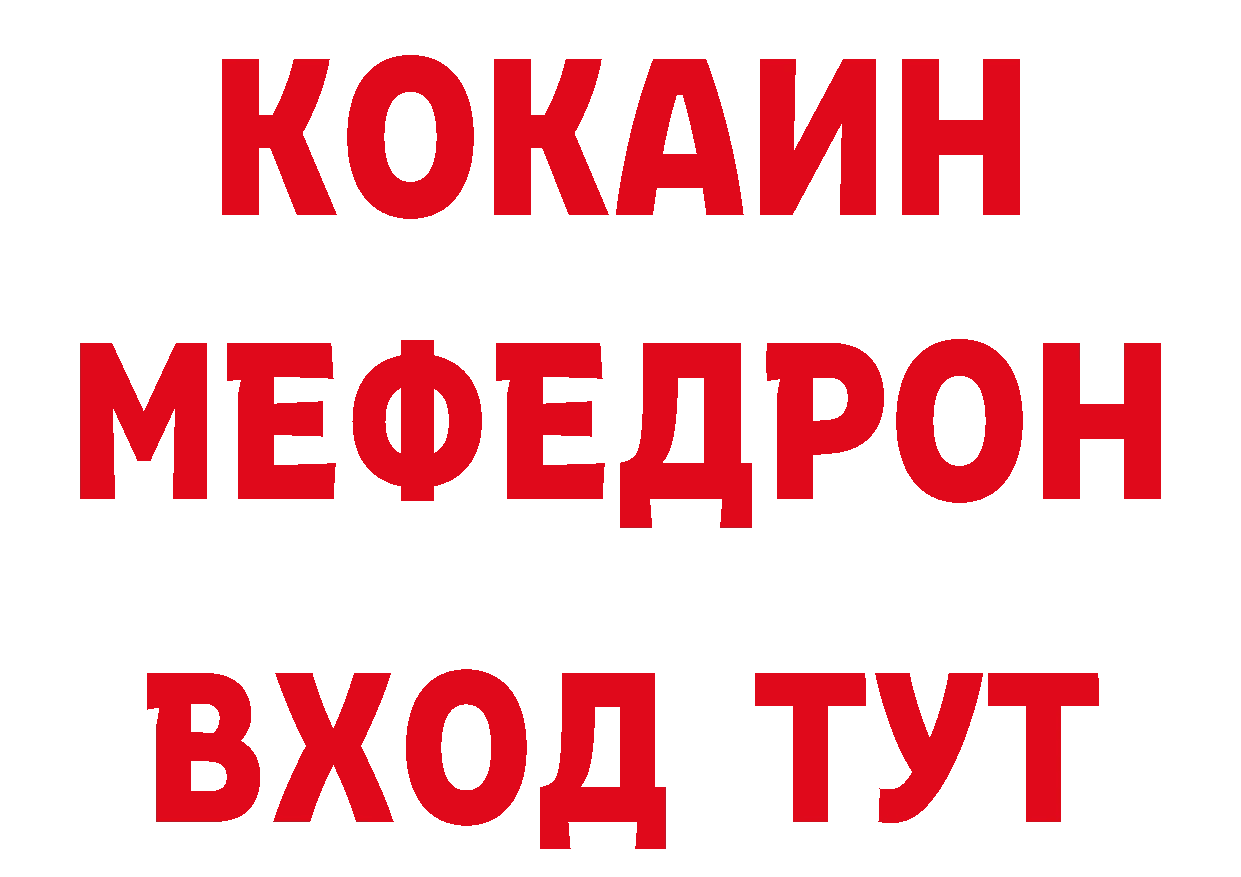 КОКАИН
МЕФЕДРОН
ВХОД ТУТ